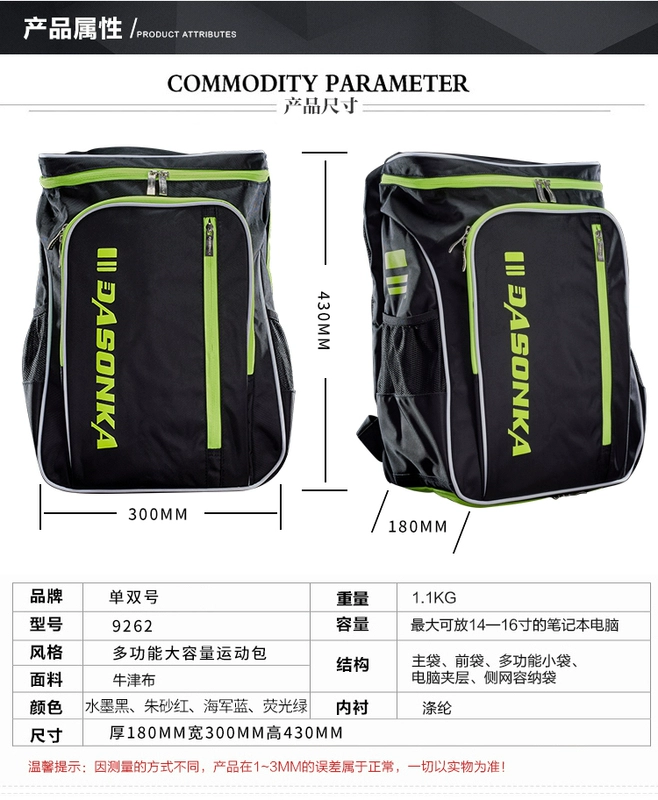 产品属性 / PRODUCT ATTRIBUTES

COMMODITY PARAMETER
产品尺寸

DASONKA

430MM

300MM

DASONKA

180MM

| 品牌 | 单双号 | 重量 | 1.1KG |
|---|---|---|---|
| 型号 | 9262 | 容量 | 最大可放14—16寸的笔记本电脑 |
| 风格 | 多功能大容量运动包 | 结构 | 主袋、前袋、多功能小袋、电脑夹层、侧网容纳袋 |
| 面料 | 牛津布 | | |
| 颜色 | 水墨黑、朱砂红、海军蓝、荧光绿 | 内衬 | 涤纶 |
| 尺寸 | 厚180MM宽300MM高430MM | | |

温馨提示：因测量的方式不同，产品在1~3MM的误差属于正常，一切以实物为准！